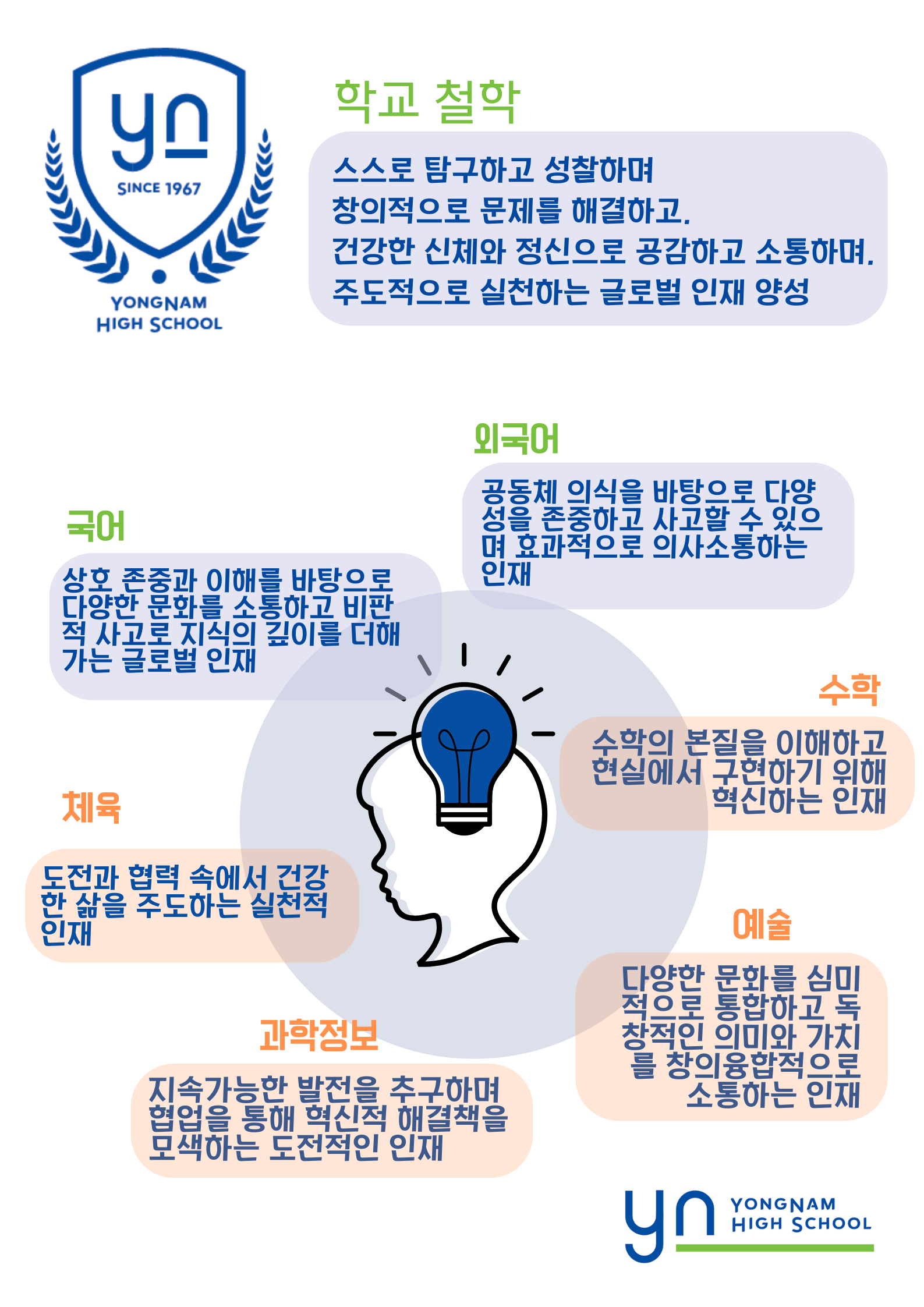 yn
SINCE 1967
YONGNAM HIGH SCHOOL

학교 철학

스스로 탐구하고 성찰하며
창의적으로 문제를 해결하고,
건강한 신체와 정신으로 공감하고 소통하며,
주도적으로 실천하는 글로벌 인재 양성

외국어

공동체 의식을 바탕으로 다양성을 존중하고 사고할 수 있으며 효과적으로 의사소통하는 인재

국어

상호 존중과 이해를 바탕으로 다양한 문화를 소통하고 비판적 사고로 지식의 깊이를 더해 가는 글로벌 인재

수학

수학의 본질을 이해하고 현실에서 구현하기 위해 혁신하는 인재

체육

도전과 협력 속에서 건강한 삶을 주도하는 실천적 인재

예술

다양한 문화를 심미적으로 통합하고 독창적인 의미와 가치를 창의융합적으로 소통하는 인재

과학정보

지속가능한 발전을 추구하며 협업을 통해 혁신적 해결책을 모색하는 도전적인 인재

yn YONGNAM HIGH SCHOOL